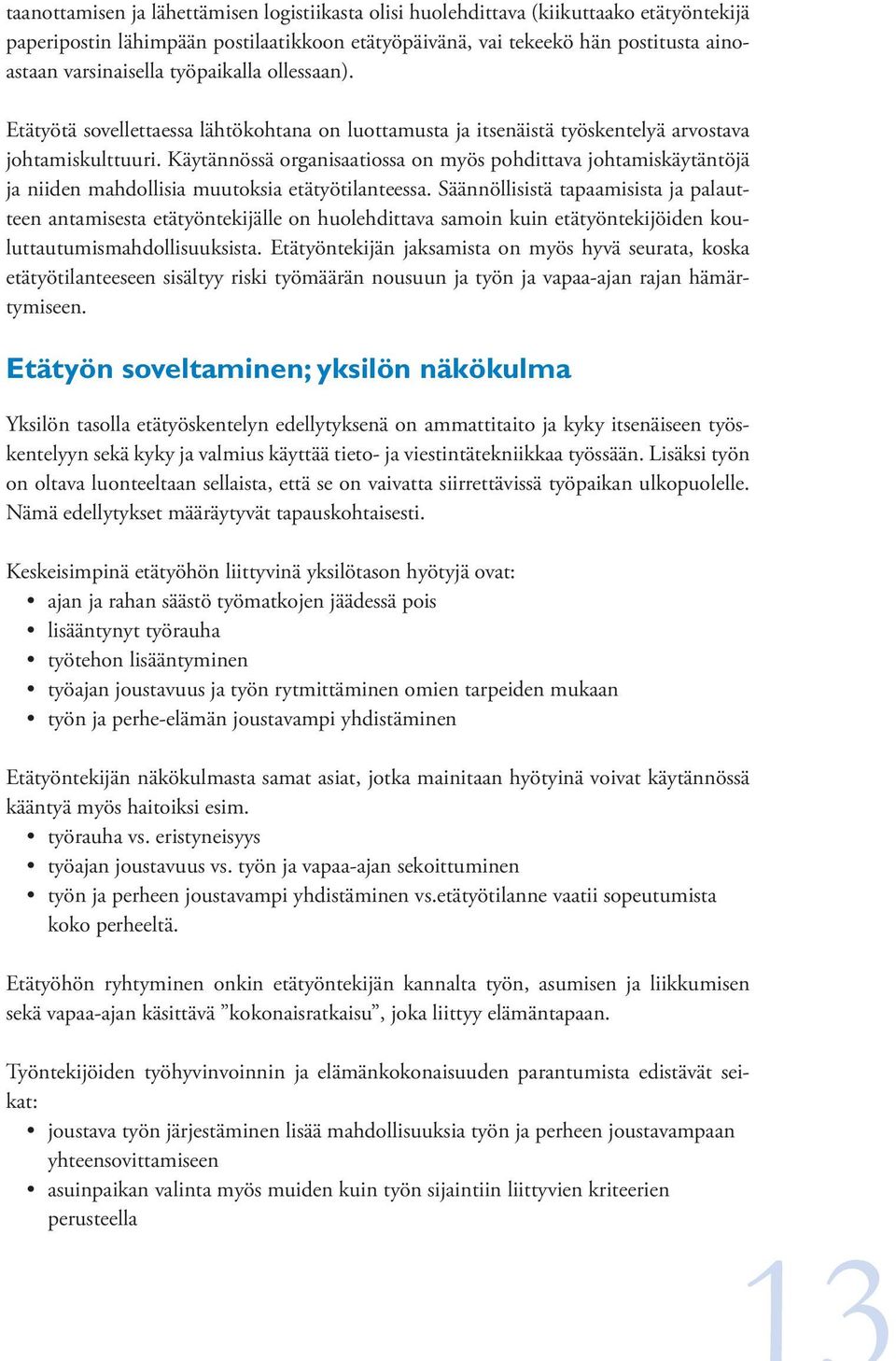 taanottamisen ja lähettämisen logistiikasta olisi huolehdittava (kiikuttaako etätyöntekijä paperipostin lähimpään postilaatikkoon etätyöpäivänä, vai tekeekö hän postitusta ainoastaan varsinaisella työpaikalla ollessaan).

Etätyötä sovellettaessa lähtökohtana on luottamusta ja itsenäistä työskentelyä arvostava johtamiskulttuuri. Käytännössä organisaatiossa on myös pohdittava johtamiskäytäntöjä ja niiden mahdollisia muutoksia etätyötilanteessa. Säännöllisistä tapaamisista ja palautteen antamisesta etätyöntekijälle on huolehdittava samoin kuin etätyöntekijöiden kouluttautumismahdollisuuksista. Etätyöntekijän jaksamista on myös hyvä seurata, koska etätyötilanteeseen sisältyy riski työmäärän nousuun ja työn ja vapaa-ajan rajan hämärtymiseen.

Etätyön soveltaminen; yksilön näkökulma

Yksilön tasolla etätyöskentelyn edellytyksenä on ammattitaito ja kyky itsenäiseen työskentelyyn sekä kyky ja valmius käyttää tieto- ja viestintätekniikkaa työssään. Lisäksi työn on oltava luonteeltaan sellaista, että se on vaivatta siirrettävissä työpaikan ulkopuolelle. Nämä edellytykset määräytyvät tapauskohtaisesti.

Keskeisimpinä etätyöhön liittyvinä yksilötason hyötyjä ovat:
• ajan ja rahan säästö työmatkojen jäädessä pois
• lisääntynyt työrauha
• työtehon lisääntyminen
• työajan joustavuus ja työn rytmittäminen omien tarpeiden mukaan
• työn ja perhe-elämän joustavampi yhdistäminen

Etätyöntekijän näkökulmasta samat asiat, jotka mainitaan hyötyinä voivat käytännössä kääntyä myös haitoiksi esim.
• työrauha vs. eristyneisyys
• työajan joustavuus vs. työn ja vapaa-ajan sekoittuminen
• työn ja perheen joustavampi yhdistäminen vs.etätyötilanne vaatii sopeutumista koko perheeltä.

Etätyöhön ryhtyminen onkin etätyöntekijän kannalta työn, asumisen ja liikkumisen sekä vapaa-ajan käsittävä ”kokonaisratkaisu”, joka liittyy elämäntapaan.

Työntekijöiden työhyvinvoinnin ja elämänkokonaisuuden parantumista edistävät seikat:
• joustava työn järjestäminen lisää mahdollisuuksia työn ja perheen joustavampaan yhteensovittamiseen
• asuinpaikan valinta myös muiden kuin työn sijaintiin liittyvien kriteerien perusteella

13